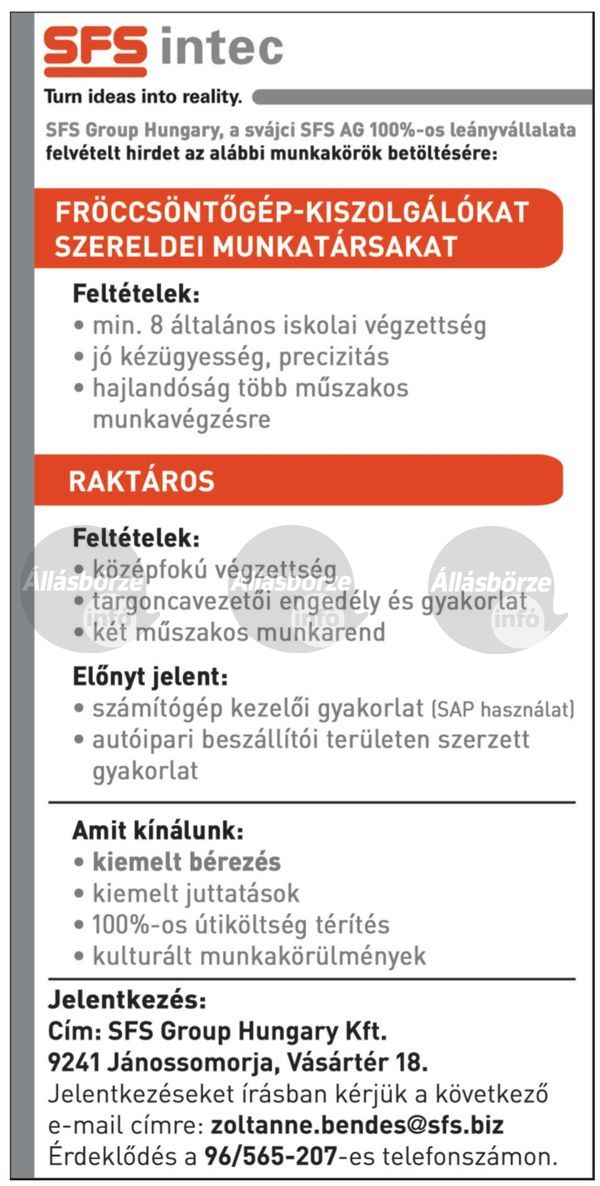 SFS intec

Turn ideas into reality.

SFS Group Hungary, a svájci SFS AG 100%-os leányvállalata felvételt hirdet az alábbi munkakörök betöltésére:

FRÖCCSÖNTŐGÉP-KISZOLGÁLÓKAT
SZERELDEI MUNKATÁRSAKAT

Feltételek:
• min. 8 általános iskolai végzettség
• jó kézügyesség, precizitás
• hajlandóság több műszakos munkavégzésre

RAKTÁROS

Feltételek:
• középfokú végzettség
• targoncavezetői engedély és gyakorlat
• két műszakos munkarend

Állásbörze info Állásbörze info Állásbörze info

Előnyt jelent:
• számítógép kezelői gyakorlat (SAP használat)
• autóipari beszállítói területen szerzett gyakorlat

Amit kínálunk:
• kiemelt bérezés
• kiemelt juttatások
• 100%-os útiköltség térítés
• kulturált munkakörülmények

Jelentkezés:
Cím: SFS Group Hungary Kft.
9241 Jánossomorja, Vásártér 18.
Jelentkezéseket írásban kérjük a következő e-mail címre: zoltanne.bendes@sfs.biz
Érdeklődés a 96/565-207-es telefonszámon.